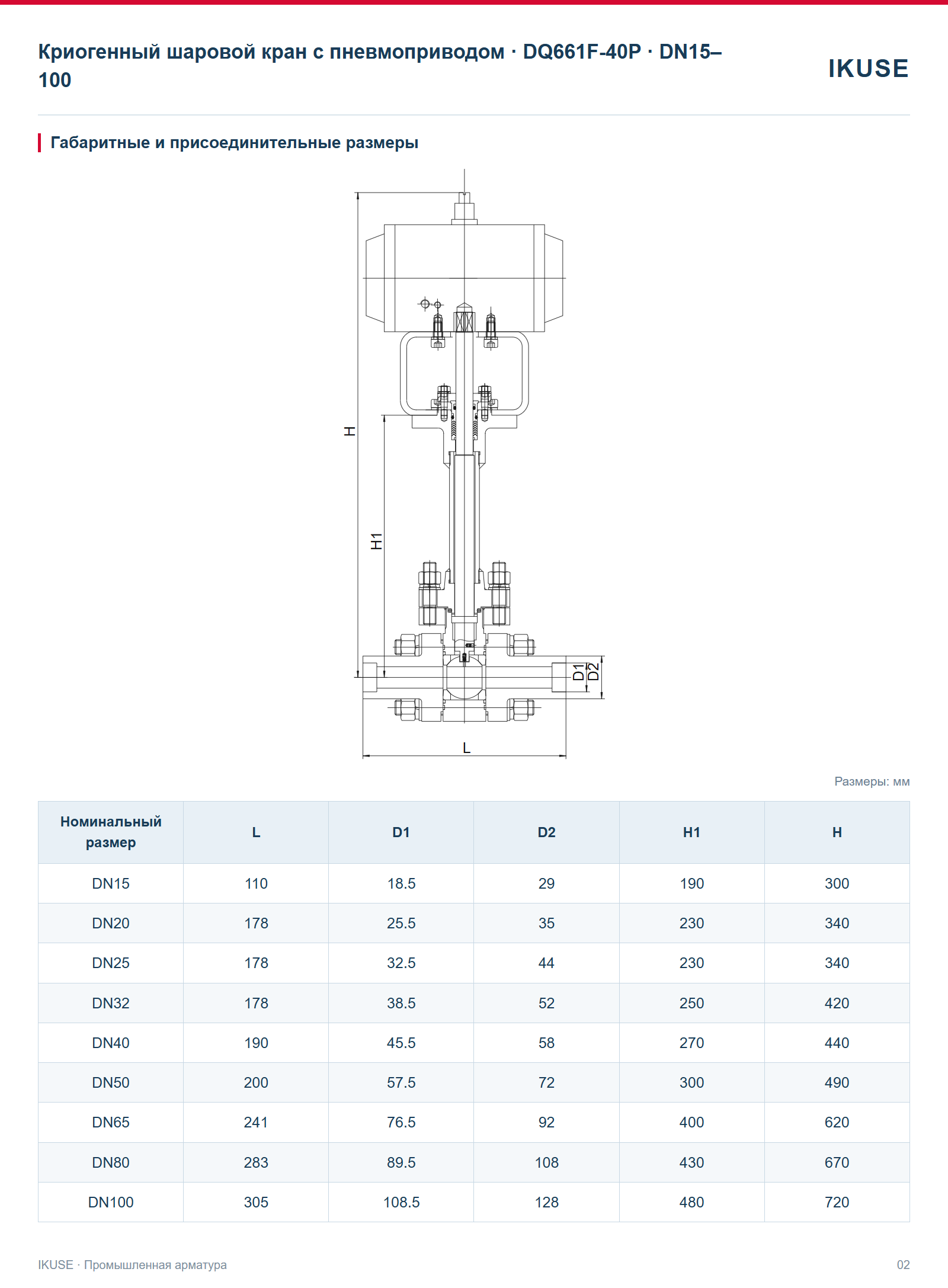 Криогенный шаровой кран с пневмоприводом · DQ661F-40P · DN15–100

IKUSE

Габаритные и присоединительные размеры

H

H1

D1

D2

L

Размеры: мм

| Номинальный размер | L | D1 | D2 | H1 | H |
|---|---|---|---|---|---|
| DN15 | 110 | 18.5 | 29 | 190 | 300 |
| DN20 | 178 | 25.5 | 35 | 230 | 340 |
| DN25 | 178 | 32.5 | 44 | 230 | 340 |
| DN32 | 178 | 38.5 | 52 | 250 | 420 |
| DN40 | 190 | 45.5 | 58 | 270 | 440 |
| DN50 | 200 | 57.5 | 72 | 300 | 490 |
| DN65 | 241 | 76.5 | 92 | 400 | 620 |
| DN80 | 283 | 89.5 | 108 | 430 | 670 |
| DN100 | 305 | 108.5 | 128 | 480 | 720 |

IKUSE · Промышленная арматура

02